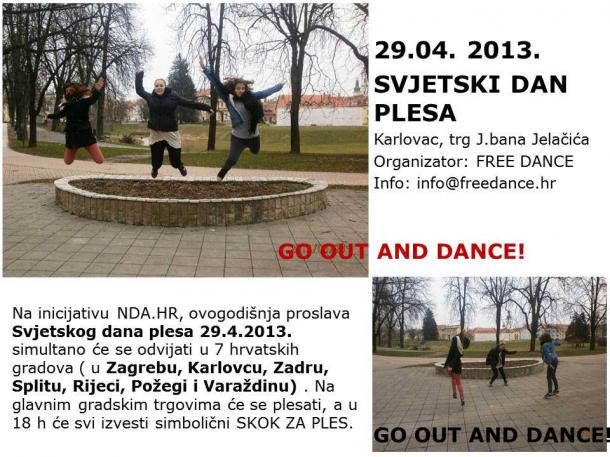 29.04. 2013.
SVJETSKI DAN PLESA

Karlovac, trg J.bana Jelačića
Organizator: FREE DANCE
Info: info@freedance.hr

GO OUT AND DANCE!

Na inicijativu NDA.HR, ovogodišnja proslava Svjetskog dana plesa 29.4.2013. simultano će se odvijati u 7 hrvatskih gradova ( u Zagrebu, Karlovcu, Zadru, Splitu, Rijeci, Požegi i Varaždinu) . Na glavnim gradskim trgovima će se plesati, a u 18 h će svi izvesti simbolični SKOK ZA PLES.

GO OUT AND DANCE!